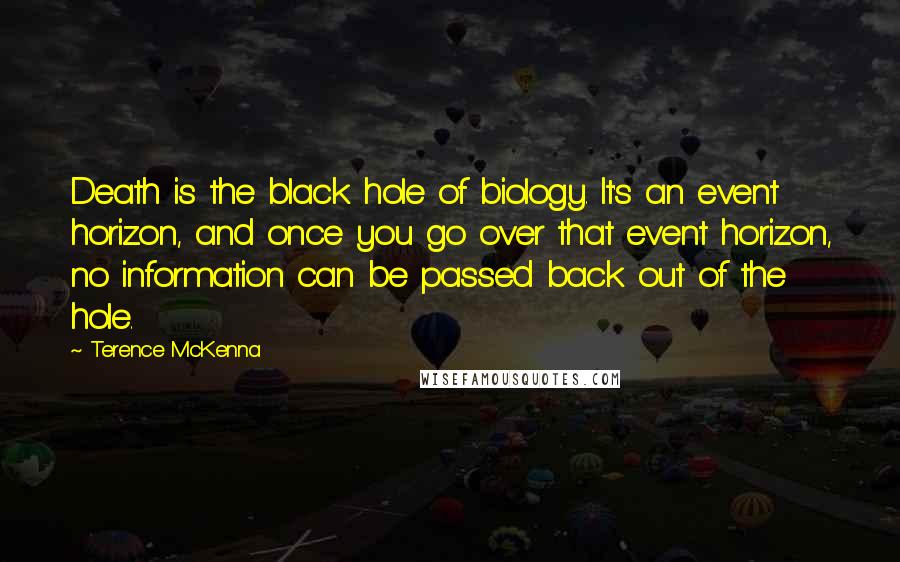 Death is the black hole of biology. It's an event horizon, and once you go over that event horizon, no information can be passed back out of the hole.

~ Terence McKenna

WISEFAMOUSQUOTES.COM